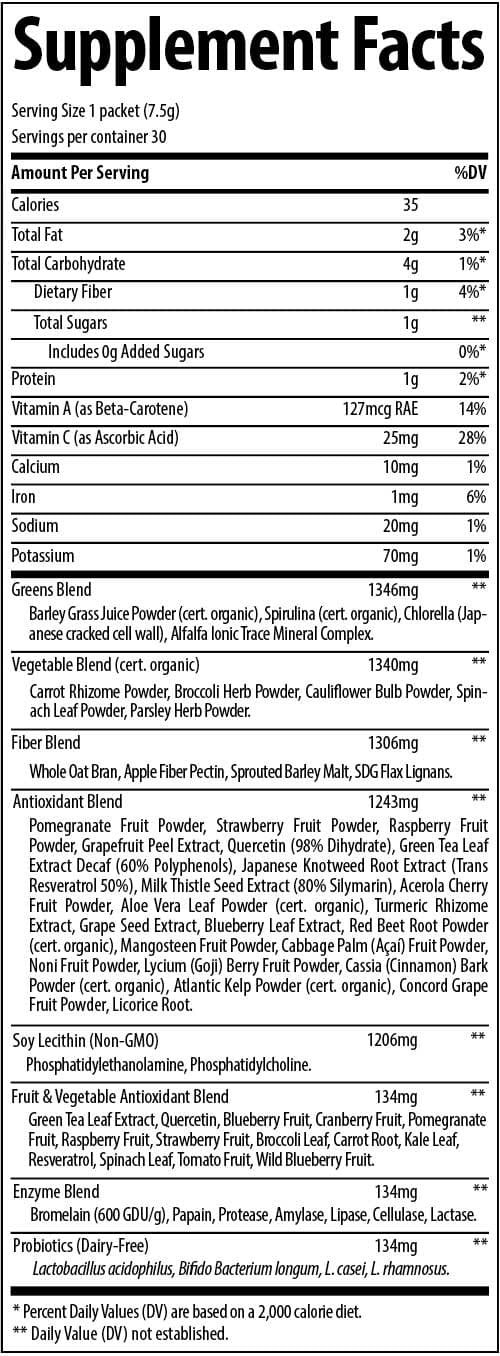 Supplement Facts

Serving Size 1 packet (7.5g)
Servings per container 30

| Amount Per Serving | | %DV |
|---|---|---|
| Calories | 35 | |
| Total Fat | 2g | 3%* |
| Total Carbohydrate | 4g | 1%* |
| Dietary Fiber | 1g | 4%* |
| Total Sugars | 1g | ** |
| Includes 0g Added Sugars | | 0%* |
| Protein | 1g | 2%* |
| Vitamin A (as Beta-Carotene) | 127mcg RAE | 14% |
| Vitamin C (as Ascorbic Acid) | 25mg | 28% |
| Calcium | 10mg | 1% |
| Iron | 1mg | 6% |
| Sodium | 20mg | 1% |
| Potassium | 70mg | 1% |
| Greens Blend | 1346mg | ** |
| Barley Grass Juice Powder (cert. organic), Spirulina (cert. organic), Chlorella (Japanese cracked cell wall), Alfalfa Ionic Trace Mineral Complex. | | |
| Vegetable Blend (cert. organic) | 1340mg | ** |
| Carrot Rhizome Powder, Broccoli Herb Powder, Cauliflower Bulb Powder, Spinach Leaf Powder, Parsley Herb Powder. | | |
| Fiber Blend | 1306mg | ** |
| Whole Oat Bran, Apple Fiber Pectin, Sprouted Barley Malt, SDG Flax Lignans. | | |
| Antioxidant Blend | 1243mg | ** |
| Pomegranate Fruit Powder, Strawberry Fruit Powder, Raspberry Fruit Powder, Grapefruit Peel Extract, Quercetin (98% Dihydrate), Green Tea Leaf Extract Decaf (60% Polyphenols), Japanese Knotweed Root Extract (Trans Resveratrol 50%), Milk Thistle Seed Extract (80% Silymarin), Acerola Cherry Fruit Powder, Aloe Vera Leaf Powder (cert. organic), Turmeric Rhizome Extract, Grape Seed Extract, Blueberry Leaf Extract, Red Beet Root Powder (cert. organic), Mangosteen Fruit Powder, Cabbage Palm (Açaí) Fruit Powder, Noni Fruit Powder, Lycium (Goji) Berry Fruit Powder, Cassia (Cinnamon) Bark Powder (cert. organic), Atlantic Kelp Powder (cert. organic), Concord Grape Fruit Powder, Licorice Root. | | |
| Soy Lecithin (Non-GMO) | 1206mg | ** |
| Phosphatidylethanolamine, Phosphatidylcholine. | | |
| Fruit & Vegetable Antioxidant Blend | 134mg | ** |
| Green Tea Leaf Extract, Quercetin, Blueberry Fruit, Cranberry Fruit, Pomegranate Fruit, Raspberry Fruit, Strawberry Fruit, Broccoli Leaf, Carrot Root, Kale Leaf, Resveratrol, Spinach Leaf, Tomato Fruit, Wild Blueberry Fruit. | | |
| Enzyme Blend | 134mg | ** |
| Bromelain (600 GDU/g), Papain, Protease, Amylase, Lipase, Cellulase, Lactase. | | |
| Probiotics (Dairy-Free) | 134mg | ** |
| Lactobacillus acidophilus, Bifido Bacterium longum, L. casei, L. rhamnosus. | | |

* Percent Daily Values (DV) are based on a 2,000 calorie diet.
** Daily Value (DV) not established.